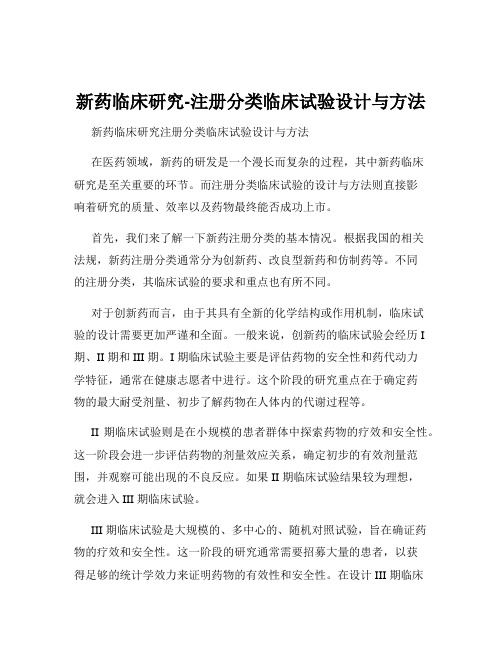 新药临床研究-注册分类临床试验设计与方法

新药临床研究注册分类临床试验设计与方法

在医药领域，新药的研发是一个漫长而复杂的过程，其中新药临床研究是至关重要的环节。而注册分类临床试验的设计与方法则直接影响着研究的质量、效率以及药物最终能否成功上市。

首先，我们来了解一下新药注册分类的基本情况。根据我国的相关法规，新药注册分类通常分为创新药、改良型新药和仿制药等。不同的注册分类，其临床试验的要求和重点也有所不同。

对于创新药而言，由于其具有全新的化学结构或作用机制，临床试验的设计需要更加严谨和全面。一般来说，创新药的临床试验会经历 I 期、II 期和 III 期。I 期临床试验主要是评估药物的安全性和药代动力学特征，通常在健康志愿者中进行。这个阶段的研究重点在于确定药物的最大耐受剂量、初步了解药物在人体内的代谢过程等。

II 期临床试验则是在小规模的患者群体中探索药物的疗效和安全性。这一阶段会进一步评估药物的剂量效应关系，确定初步的有效剂量范围，并观察可能出现的不良反应。如果 II 期临床试验结果较为理想，就会进入 III 期临床试验。

III 期临床试验是大规模的、多中心的、随机对照试验，旨在确证药物的疗效和安全性。这一阶段的研究通常需要招募大量的患者，以获得足够的统计学效力来证明药物的有效性和安全性。在设计 III 期临床